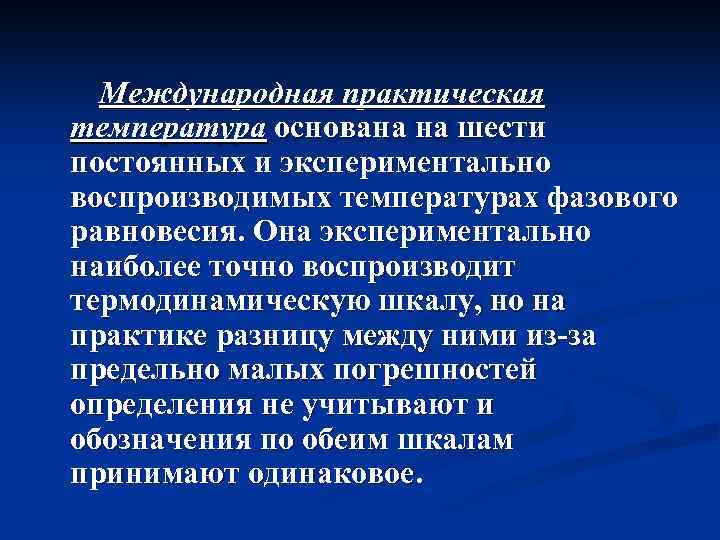 Международная практическая температура основана на шести постоянных и экспериментально воспроизводимых температурах фазового равновесия. Она экспериментально наиболее точно воспроизводит термодинамическую шкалу, но на практике разницу между ними из-за предельно малых погрешностей определения не учитывают и обозначения по обеим шкалам принимают одинаковое.